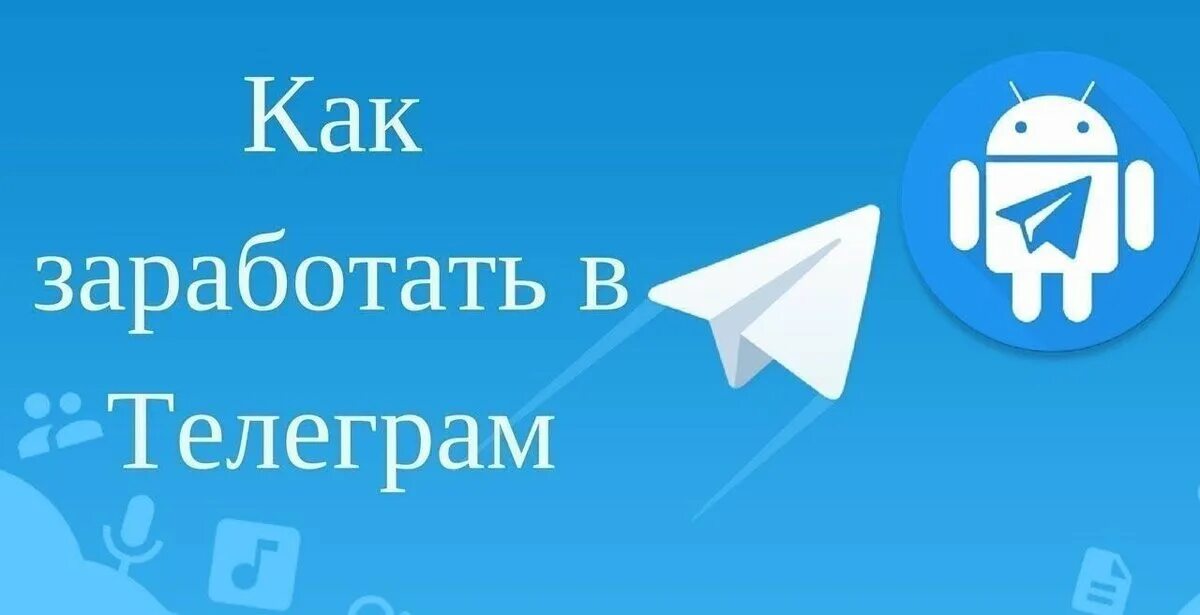 Как
заработать в
Телеграм